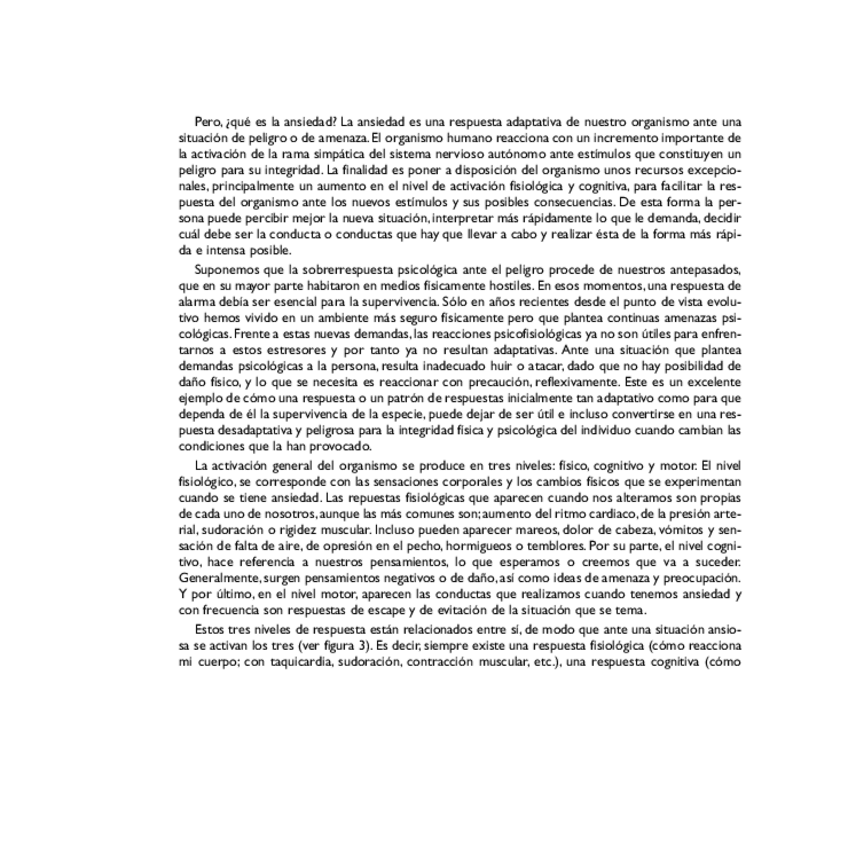 Pero, ¿qué es la ansiedad? La ansiedad es una respuesta adaptativa de nuestro organismo ante una situación de peligro o de amenaza. El organismo humano reacciona con un incremento importante de la activación de la rama simpática del sistema nervioso autónomo ante estímulos que constituyen un peligro para su integridad. La finalidad es poner a disposición del organismo unos recursos excepcionales, principalmente un aumento en el nivel de activación fisiológica y cognitiva, para facilitar la respuesta del organismo ante los nuevos estímulos y sus posibles consecuencias. De esta forma la persona puede percibir mejor la nueva situación, interpretar más rápidamente lo que le demanda, decidir cuál debe ser la conducta o conductas que hay que llevar a cabo y realizar ésta de la forma más rápida e intensa posible.

Suponemos que la sobrerrespuesta psicológica ante el peligro procede de nuestros antepasados, que en su mayor parte habitaron en medios físicamente hostiles. En esos momentos, una respuesta de alarma debía ser esencial para la supervivencia. Sólo en años recientes desde el punto de vista evolutivo hemos vivido en un ambiente más seguro físicamente pero que plantea continuas amenazas psicológicas. Frente a estas nuevas demandas, las reacciones psicofisiológicas ya no son útiles para enfrentarnos a estos estresores y por tanto ya no resultan adaptativas. Ante una situación que plantea demandas psicológicas a la persona, resulta inadecuado huir o atacar, dado que no hay posibilidad de daño físico, y lo que se necesita es reaccionar con precaución, reflexivamente. Este es un excelente ejemplo de cómo una respuesta o un patrón de respuestas inicialmente tan adaptativo como para que dependa de él la supervivencia de la especie, puede dejar de ser útil e incluso convertirse en una respuesta desadaptativa y peligrosa para la integridad física y psicológica del individuo cuando cambian las condiciones que la han provocado.

La activación general del organismo se produce en tres niveles: físico, cognitivo y motor. El nivel fisiológico, se corresponde con las sensaciones corporales y los cambios físicos que se experimentan cuando se tiene ansiedad. Las repuestas fisiológicas que aparecen cuando nos alteramos son propias de cada uno de nosotros, aunque las más comunes son; aumento del ritmo cardiaco, de la presión arterial, sudoración o rigidez muscular. Incluso pueden aparecer mareos, dolor de cabeza, vómitos y sensación de falta de aire, de opresión en el pecho, hormigueos o temblores. Por su parte, el nivel cognitivo, hace referencia a nuestros pensamientos, lo que esperamos o creemos que va a suceder. Generalmente, surgen pensamientos negativos o de daño, así como ideas de amenaza y preocupación. Y por último, en el nivel motor, aparecen las conductas que realizamos cuando tenemos ansiedad y con frecuencia son respuestas de escape y de evitación de la situación que se tema.

Estos tres niveles de respuesta están relacionados entre sí, de modo que ante una situación ansiosa se activan los tres (ver figura 3). Es decir, siempre existe una respuesta fisiológica (cómo reacciona mi cuerpo; con taquicardia, sudoración, contracción muscular, etc.), una respuesta cognitiva (cómo